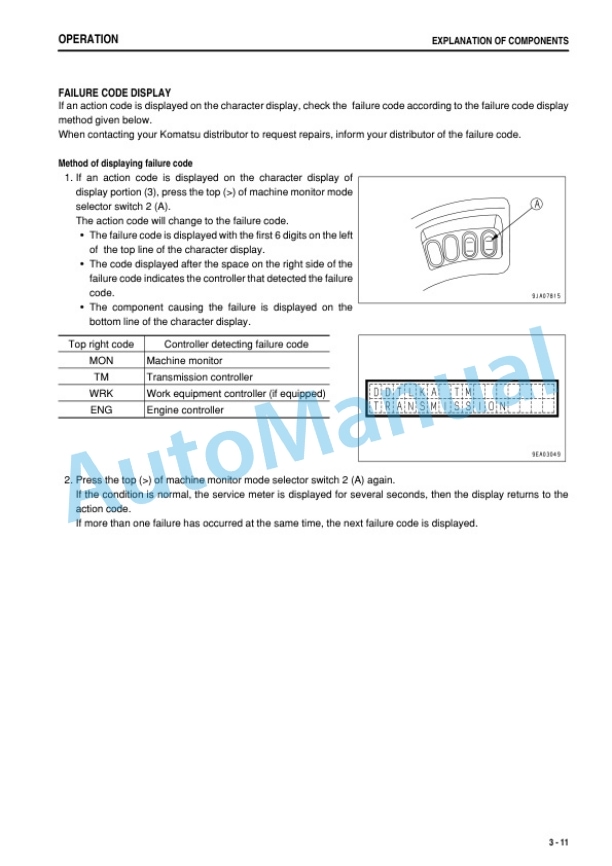 OPERATION

EXPLANATION OF COMPONENTS

FAILURE CODE DISPLAY
If an action code is displayed on the character display, check the failure code according to the failure code display method given below.
When contacting your Komatsu distributor to request repairs, inform your distributor of the failure code.

Method of displaying failure code
1. If an action code is displayed on the character display of display portion (3), press the top (>) of machine monitor mode selector switch 2 (A).
The action code will change to the failure code.
• The failure code is displayed with the first 6 digits on the left of the top line of the character display.
• The code displayed after the space on the right side of the failure code indicates the controller that detected the failure code.
• The component causing the failure is displayed on the bottom line of the character display.

A

9JA07815

| Top right code | Controller detecting failure code |
|---|---|
| MON | Machine monitor |
| TM | Transmission controller |
| WRK | Work equipment controller (if equipped) |
| ENG | Engine controller |

DDTLKA TM
TRANSMISSION

9EA03049

2. Press the top (>) of machine monitor mode selector switch 2 (A) again.
If the condition is normal, the service meter is displayed for several seconds, then the display returns to the action code.
If more than one failure has occurred at the same time, the next failure code is displayed.

AutoManual

3 - 11